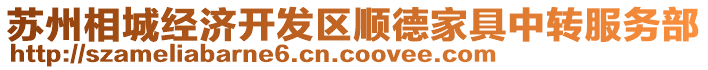 苏州相城经济开发区顺德家具中转服务部
http://szameliabarne6.cn.coovee.com